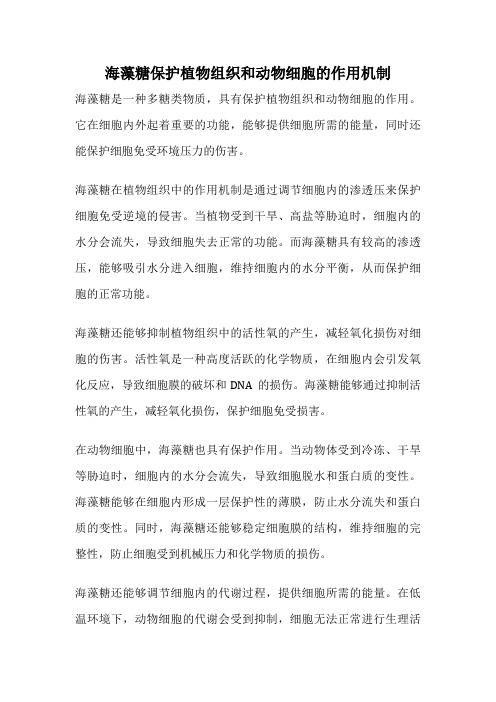 海藻糖保护植物组织和动物细胞的作用机制

海藻糖是一种多糖类物质，具有保护植物组织和动物细胞的作用。它在细胞内外起着重要的功能，能够提供细胞所需的能量，同时还能保护细胞免受环境压力的伤害。

海藻糖在植物组织中的作用机制是通过调节细胞内的渗透压来保护细胞免受逆境的侵害。当植物受到干旱、高盐等胁迫时，细胞内的水分会流失，导致细胞失去正常的功能。而海藻糖具有较高的渗透压，能够吸引水分进入细胞，维持细胞内的水分平衡，从而保护细胞的正常功能。

海藻糖还能够抑制植物组织中的活性氧的产生，减轻氧化损伤对细胞的伤害。活性氧是一种高度活跃的化学物质，在细胞内会引发氧化反应，导致细胞膜的破坏和 DNA 的损伤。海藻糖能够通过抑制活性氧的产生，减轻氧化损伤，保护细胞免受损害。

在动物细胞中，海藻糖也具有保护作用。当动物体受到冷冻、干旱等胁迫时，细胞内的水分会流失，导致细胞脱水和蛋白质的变性。海藻糖能够在细胞内形成一层保护性的薄膜，防止水分流失和蛋白质的变性。同时，海藻糖还能够稳定细胞膜的结构，维持细胞的完整性，防止细胞受到机械压力和化学物质的损伤。

海藻糖还能够调节细胞内的代谢过程，提供细胞所需的能量。在低温环境下，动物细胞的代谢会受到抑制，细胞无法正常进行生理活